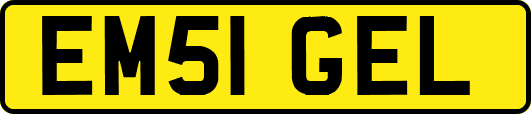 EM51 GEL